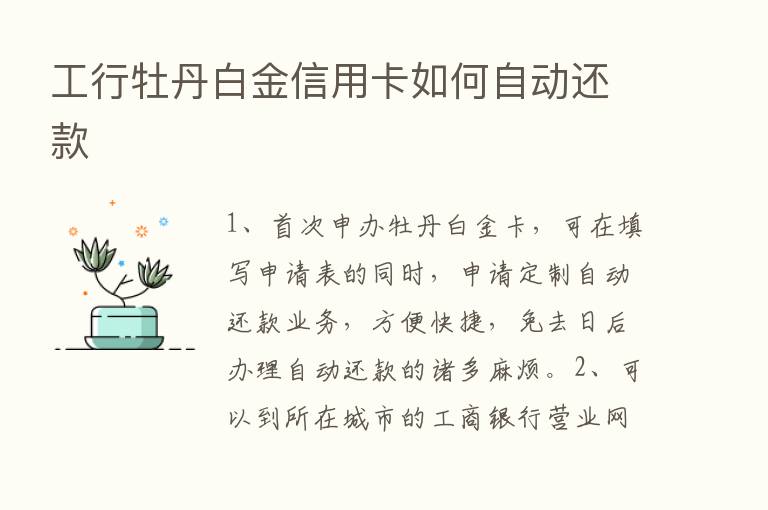 工行牡丹白金信用卡如何自动还款

1、首次申办牡丹白金卡，可在填写申请表的同时，申请定制自动还款业务，方便快捷，免去日后办理自动还款的诸多麻烦。2、可以到所在城市的工商银行营业网